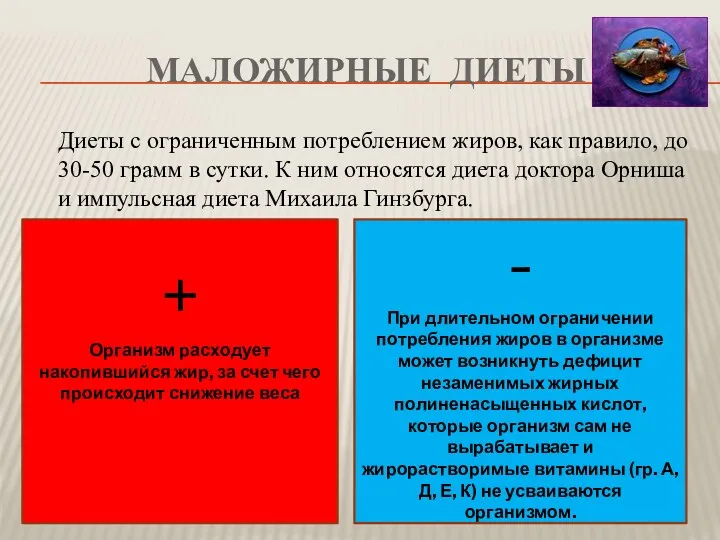 МАЛОЖИРНЫЕ ДИЕТЫ

Диеты с ограниченным потреблением жиров, как правило, до 30-50 грамм в сутки. К ним относятся диета доктора Орниша и импульсная диета Михаила Гинзбурга.

+

Организм расходует накопившийся жир, за счет чего происходит снижение веса

-

При длительном ограничении потребления жиров в организме может возникнуть дефицит незаменимых жирных полиненасыщенных кислот, которые организм сам не вырабатывает и жирорастворимые витамины (гр. А, Д, Е, К) не усваиваются организмом.